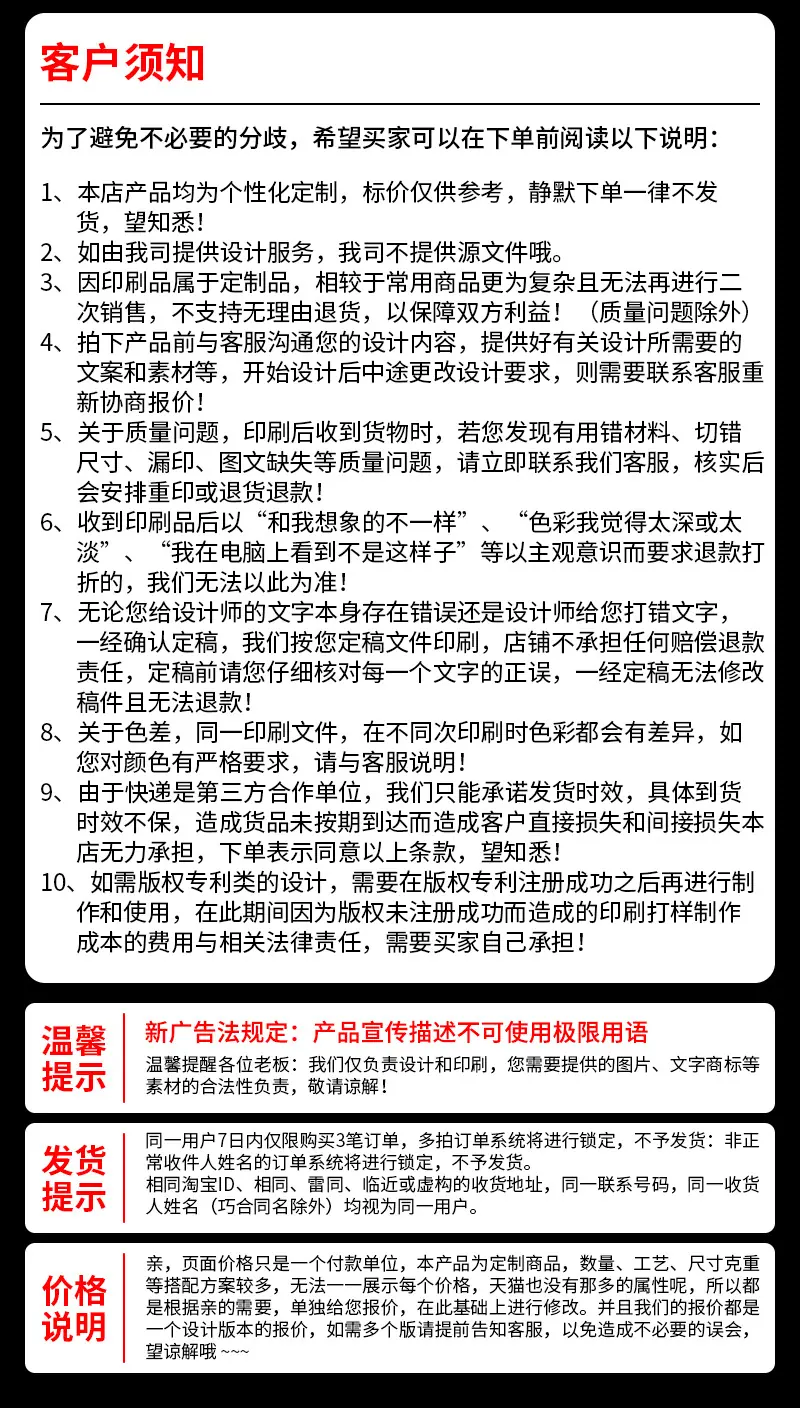 客户须知

为了避免不必要的分歧，希望买家可以在下单前阅读以下说明：

1、本店产品均为个性化定制，标价仅供参考，静默下单一律不发货，望知悉！
2、如由我司提供设计服务，我司不提供源文件哦。
3、因印刷品属于定制品，相较于常用商品更为复杂且无法再进行二次销售，不支持无理由退货，以保障双方利益！（质量问题除外）
4、拍下产品前与客服沟通您的设计内容，提供好有关设计所需要的文案和素材等，开始设计后中途更改设计要求，则需要联系客服重新协商报价！
5、关于质量问题，印刷后收到货物时，若您发现有用错材料、切错尺寸、漏印、图文缺失等质量问题，请立即联系我们客服，核实后会安排重印或退货退款！
6、收到印刷品后以“和我想象的不一样”、“色彩我觉得太深或太淡”、“我在电脑上看到不是这样子”等以主观意识而要求退款打折的，我们无法以此为准！
7、无论您给设计师的文字本身存在错误还是设计师给您打错文字，一经确认定稿，我们按您定稿文件印刷，店铺不承担任何赔偿退款责任，定稿前请您仔细核对每一个文字的正误，一经定稿无法修改稿件且无法退款！
8、关于色差，同一印刷文件，在不同次印刷时色彩都会有差异，如您对颜色有严格要求，请与客服说明！
9、由于快递是第三方合作单位，我们只能承诺发货时效，具体到货时效不保，造成货品未按期到达而造成客户直接损失和间接损失本店无力承担，下单表示同意以上条款，望知悉！
10、如需版权专利类的设计，需要在版权专利注册成功之后再进行制作和使用，在此期间因为版权未注册成功而造成的印刷打样制作成本的费用与相关法律责任，需要买家自己承担！

温馨提示
新广告法规定：产品宣传描述不可使用极限用语
温馨提醒各位老板：我们仅负责设计和印刷，您需要提供的图片、文字商标等素材的合法性负责，敬请谅解！

发货提示
同一用户7日内仅限购买3笔订单，多拍订单系统将进行锁定，不予发货：非正常收件人姓名的订单系统将进行锁定，不予发货。
相同淘宝ID、相同、雷同、临近或虚构的收货地址，同一联系号码，同一收货人姓名（巧合同名除外）均视为同一用户。

价格说明
亲，页面价格只是一个付款单位，本产品为定制商品，数量、工艺、尺寸克重等搭配方案较多，无法一一展示每个价格，天猫也没有那多的属性呢，所以都是根据亲的需要，单独给您报价，在此基础上进行修改。并且我们的报价都是一个设计版本的报价，如需多个版请提前告知客服，以免造成不必要的误会，望谅解哦 ~~~